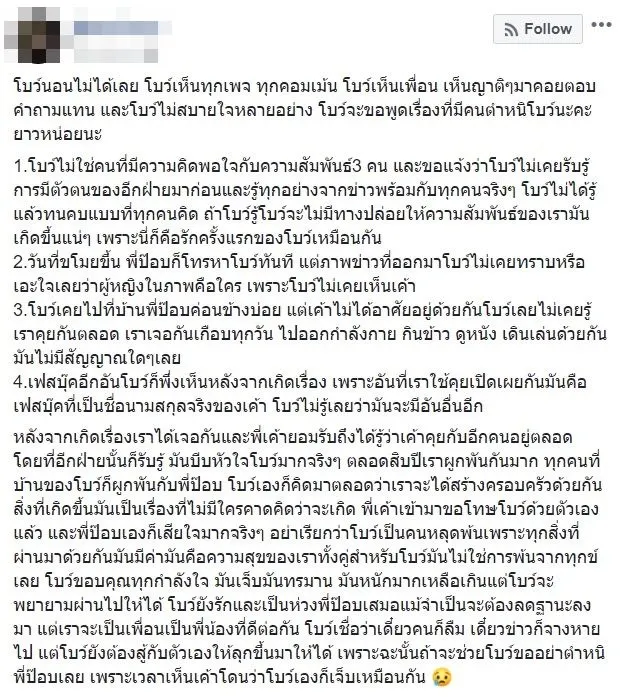 Follow

โบว์นอนไม่ได้เลย โบว์เห็นทุกเพจ ทุกคอมเม้น โบว์เห็นเพื่อน เห็นญาติๆมาคอยตอบคำถามแทน และโบว์ไม่สบายใจหลายอย่าง โบว์จะขอพูดเรื่องที่มีคนตำหนิโบว์นะคะ ยาวหน่อยนะ

1.โบว์ไม่ใช่คนที่มีความคิดพอใจกับความสัมพันธ์3 คน และขอแจ้งว่าโบว์ไม่เคยรับรู้การมีตัวตนของอีกฝ่ายมาก่อนและรู้ทุกอย่างจากข่าวพร้อมกับทุกคนจริงๆ โบว์ไม่ได้รู้แล้วทนคบแบบที่ทุกคนคิด ถ้าโบว์รู้โบว์จะไม่มีทางปล่อยให้ความสัมพันธ์ของเรามันเกิดขึ้นแน่ๆ เพราะนี่ก็คือรักครั้งแรกของโบว์เหมือนกัน
2.วันที่ขโมยขึ้น พี่ป๊อบก็โทรหาโบว์ทันที แต่ภาพข่าวที่ออกมาโบว์ไม่เคยทราบหรือเอะใจเลยว่าผู้หญิงในภาพคือใคร เพราะโบว์ไม่เคยเห็นเค้า
3.โบว์เคยไปที่บ้านพี่ป๊อบค่อนข้างบ่อย แต่เค้าไม่ได้อาศัยอยู่ด้วยกันโบว์เลยไม่เคยรู้ เราคุยกันตลอด เราเจอกันเกือบทุกวัน ไปออกกำลังกาย กินข้าว ดูหนัง เดินเล่นด้วยกัน มันไม่มีสัญญาณใดๆเลย
4.เฟสบุ๊คอีกอันโบว์ก็พึ่งเห็นหลังจากเกิดเรื่อง เพราะอันที่เราใช้คุยเปิดเผยกันมันคือเฟสบุ๊คที่เป็นชื่อนามสกุลจริงของเค้า โบว์ไม่รู้เลยว่ามันจะมีอันอื่นอีก

หลังจากเกิดเรื่องเราได้เจอกันและพี่เค้ายอมรับถึงได้รู้ว่าเค้าคุยกับอีกคนอยู่ตลอด โดยที่อีกฝ่ายนั้นก็รับรู้ มันบีบหัวใจโบว์มากจริงๆ ตลอดสิบปีเราผูกพันกันมาก ทุกคนที่บ้านของโบว์ก็ผูกพันกับพี่ป๊อบ โบว์เองก็คิดมาตลอดว่าเราจะได้สร้างครอบครัวด้วยกัน สิ่งที่เกิดขึ้นมันเป็นเรื่องที่ไม่มีใครคาดคิดว่าจะเกิด พี่เค้าเข้ามาขอโทษโบว์ด้วยตัวเองแล้ว และพี่ป๊อบเองก็เสียใจมากจริงๆ อย่าเรียกว่าโบว์เป็นคนหลุดพ้นเพราะทุกสิ่งที่ผ่านมาด้วยกันมันมีค่ามันคือความสุขของเราทั้งคู่สำหรับโบว์มันไม่ใช่การพ้นจากทุกข์เลย โบว์ขอบคุณทุกกำลังใจ มันเจ็บมันทรมาน มันหนักมากเหลือเกินแต่โบว์จะพยายามผ่านไปให้ได้ โบว์ยังรักและเป็นห่วงพี่ป๊อบเสมอแม้จำเป็นจะต้องลดฐานะลงมา แต่เราจะเป็นเพื่อนเป็นพี่น้องที่ดีต่อกัน โบว์เชื่อว่าเดี๋ยวคนก็ลืม เดี๋ยวข่าวก็จางหายไป แต่โบว์ยังต้องสู้กับตัวเองให้ลุกขึ้นมาให้ได้ เพราะฉะนั้นถ้าจะช่วยโบว์ขออย่าตำหนิพี่ป๊อบเลย เพราะเวลาเห็นเค้าโดนว่าโบว์เองก็เจ็บเหมือนกัน 😢